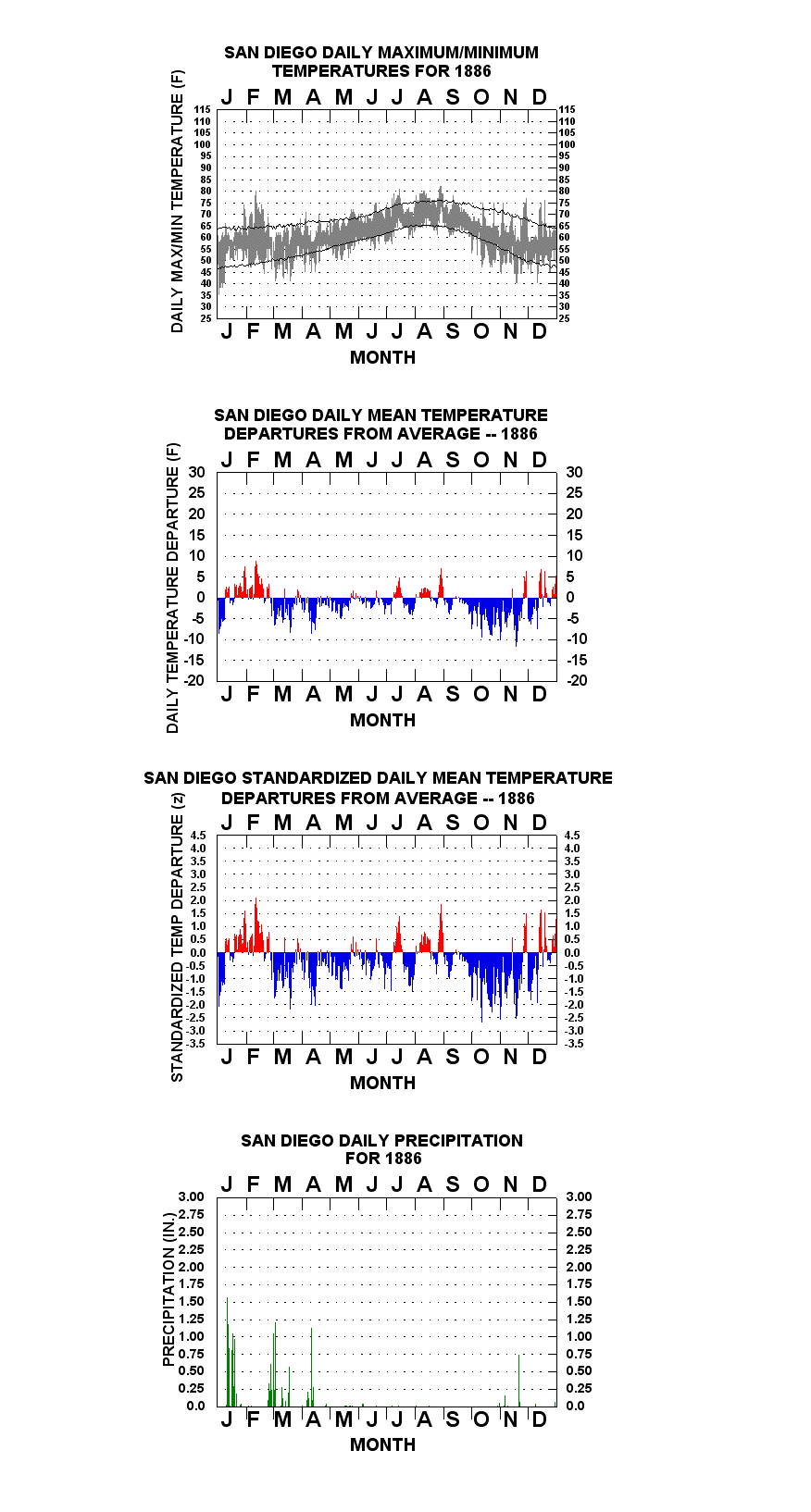 SAN DIEGO DAILY MAXIMUM/MINIMUM TEMPERATURES FOR 1886

J F M A M J J A S O N D

DAILY MAX/MIN TEMPERATURE (F)

115 110 105 100 95 90 85 80 75 70 65 60 55 50 45 40 35 30 25

115 110 105 100 95 90 85 80 75 70 65 60 55 50 45 40 35 30 25

J F M A M J J A S O N D

MONTH

SAN DIEGO DAILY MEAN TEMPERATURE DEPARTURES FROM AVERAGE -- 1886

J F M A M J J A S O N D

DAILY TEMPERATURE DEPARTURE (F)

30 25 20 15 10 5 0 -5 -10 -15 -20

30 25 20 15 10 5 0 -5 -10 -15 -20

J F M A M J J A S O N D

MONTH

SAN DIEGO STANDARDIZED DAILY MEAN TEMPERATURE DEPARTURES FROM AVERAGE -- 1886

J F M A M J J A S O N D

STANDARDIZED TEMP DEPARTURE (z)

4.5 4.0 3.5 3.0 2.5 2.0 1.5 1.0 0.5 0.0 -0.5 -1.0 -1.5 -2.0 -2.5 -3.0 -3.5

4.5 4.0 3.5 3.0 2.5 2.0 1.5 1.0 0.5 0.0 -0.5 -1.0 -1.5 -2.0 -2.5 -3.0 -3.5

J F M A M J J A S O N D

MONTH

SAN DIEGO DAILY PRECIPITATION FOR 1886

J F M A M J J A S O N D

PRECIPITATION (IN.)

3.00 2.75 2.50 2.25 2.00 1.75 1.50 1.25 1.00 0.75 0.50 0.25 0.0

3.00 2.75 2.50 2.25 2.00 1.75 1.50 1.25 1.00 0.75 0.50 0.25 0.0

J F M A M J J A S O N D

MONTH